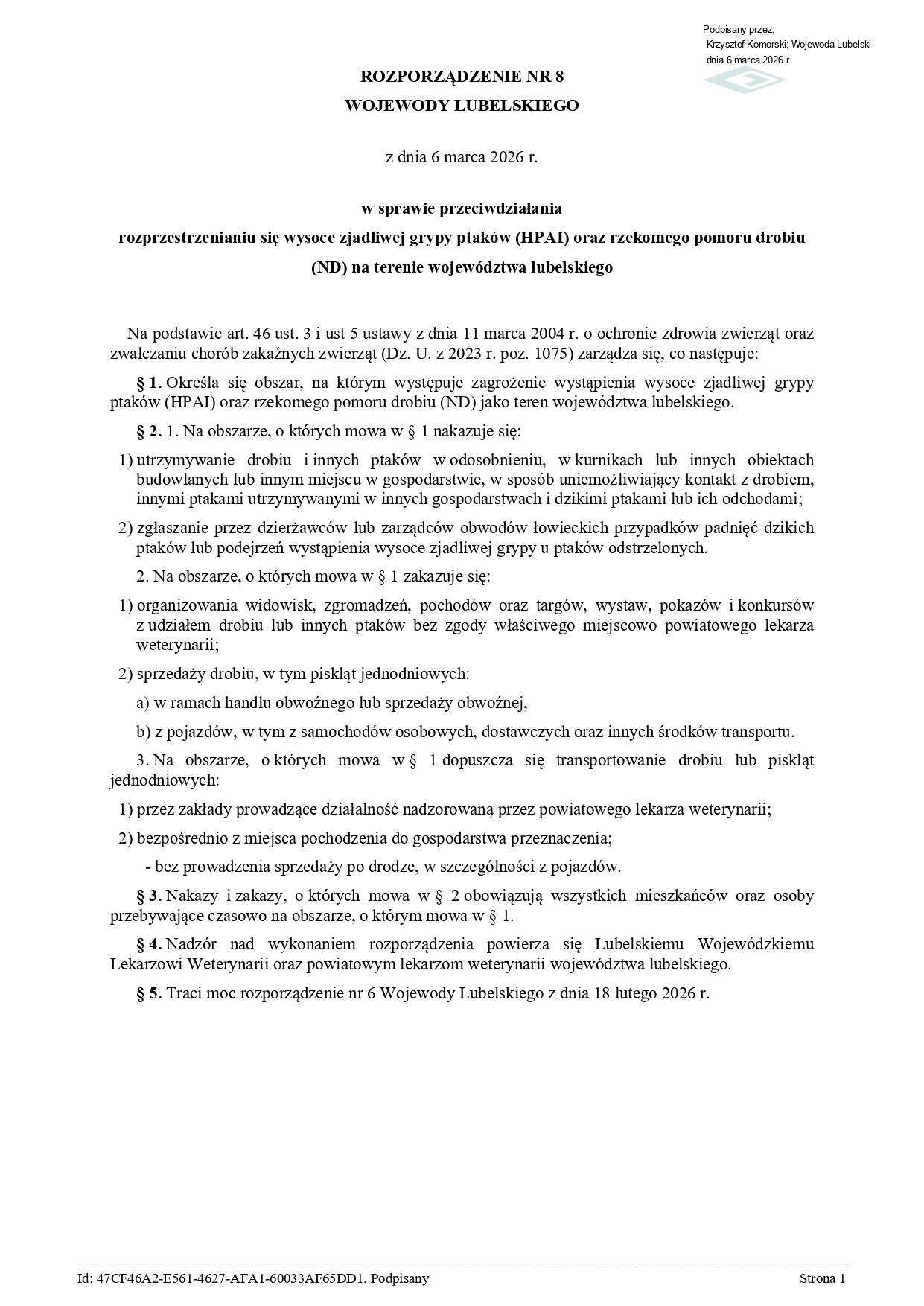 Podpisany przez:
Krzysztof Komorski; Wojewoda Lubelski
dnia 6 marca 2026 r.

ROZPORZĄDZENIE NR 8
WOJEWODY LUBELSKIEGO

z dnia 6 marca 2026 r.

w sprawie przeciwdziałania
rozprzestrzenianiu się wysoce zjadliwej grypy ptaków (HPAI) oraz rzekomego pomoru drobiu (ND) na terenie województwa lubelskiego

Na podstawie art. 46 ust. 3 i ust 5 ustawy z dnia 11 marca 2004 r. o ochronie zdrowia zwierząt oraz zwalczaniu chorób zakaźnych zwierząt (Dz. U. z 2023 r. poz. 1075) zarządza się, co następuje:

§ 1. Określa się obszar, na którym występuje zagrożenie wystąpienia wysoce zjadliwej grypy ptaków (HPAI) oraz rzekomego pomoru drobiu (ND) jako teren województwa lubelskiego.

§ 2. 1. Na obszarze, o których mowa w § 1 nakazuje się:

1) utrzymywanie drobiu i innych ptaków w odosobnieniu, w kurnikach lub innych obiektach budowlanych lub innym miejscu w gospodarstwie, w sposób uniemożliwiający kontakt z drobiem, innymi ptakami utrzymywanymi w innych gospodarstwach i dzikimi ptakami lub ich odchodami;

2) zgłaszanie przez dzierżawców lub zarządców obwodów łowieckich przypadków padnięć dzikich ptaków lub podejrzeń wystąpienia wysoce zjadliwej grypy u ptaków odstrzelonych.

2. Na obszarze, o których mowa w § 1 zakazuje się:

1) organizowania widowisk, zgromadzeń, pochodów oraz targów, wystaw, pokazów i konkursów z udziałem drobiu lub innych ptaków bez zgody właściwego miejscowo powiatowego lekarza weterynarii;

2) sprzedaży drobiu, w tym piskląt jednodniowych:

a) w ramach handlu obwoźnego lub sprzedaży obwoźnej,

b) z pojazdów, w tym z samochodów osobowych, dostawczych oraz innych środków transportu.

3. Na obszarze, o których mowa w § 1 dopuszcza się transportowanie drobiu lub piskląt jednodniowych:

1) przez zakłady prowadzące działalność nadzorowaną przez powiatowego lekarza weterynarii;

2) bezpośrednio z miejsca pochodzenia do gospodarstwa przeznaczenia;

- bez prowadzenia sprzedaży po drodze, w szczególności z pojazdów.

§ 3. Nakazy i zakazy, o których mowa w § 2 obowiązują wszystkich mieszkańców oraz osoby przebywające czasowo na obszarze, o którym mowa w § 1.

§ 4. Nadzór nad wykonaniem rozporządzenia powierza się Lubelskiemu Wojewódzkiemu Lekarzowi Weterynarii oraz powiatowym lekarzom weterynarii województwa lubelskiego.

§ 5. Traci moc rozporządzenie nr 6 Wojewody Lubelskiego z dnia 18 lutego 2026 r.

Id: 47CF46A2-E561-4627-AFA1-60033AF65DD1. Podpisany
Strona 1